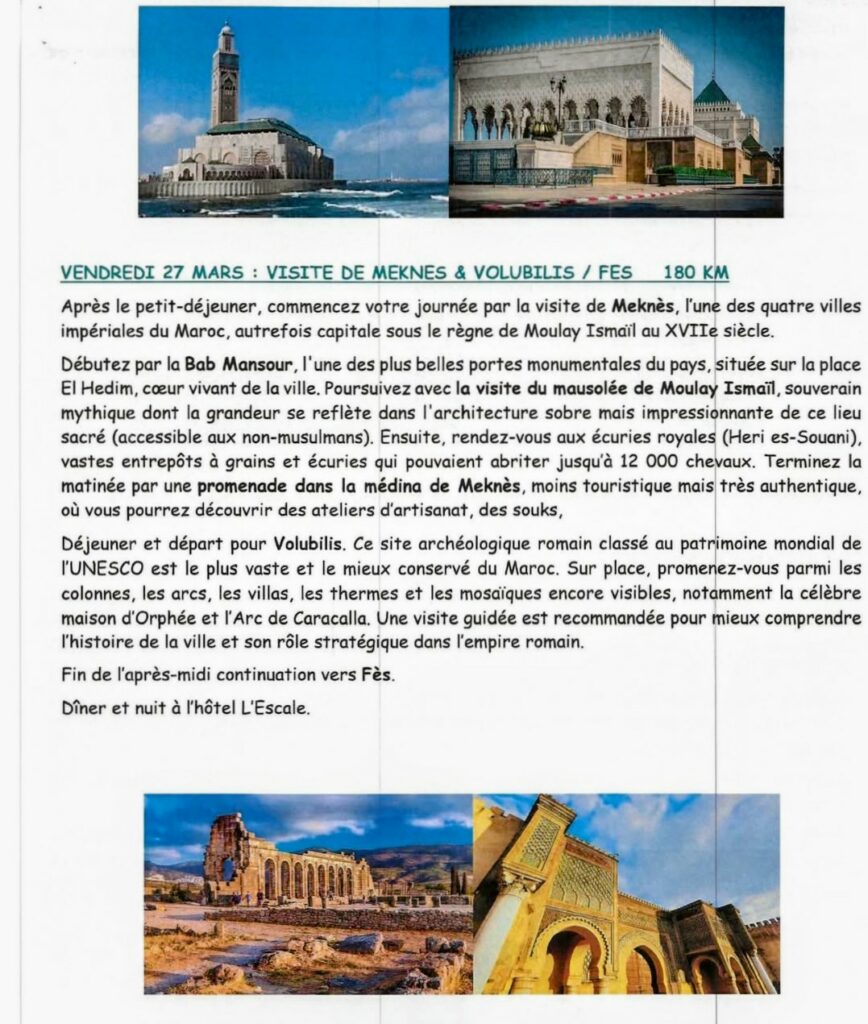 VENDREDI 27 MARS : VISITE DE MEKNES & VOLUBILIS / FES 180 KM

Après le petit-déjeuner, commencez votre journée par la visite de Meknès, l'une des quatre villes impériales du Maroc, autrefois capitale sous le règne de Moulay Ismaïl au XVIIe siècle.

Débutez par la Bab Mansour, l'une des plus belles portes monumentales du pays, située sur la place El Hedim, cœur vivant de la ville. Poursuivez avec la visite du mausolée de Moulay Ismaïl, souverain mythique dont la grandeur se reflète dans l'architecture sobre mais impressionnante de ce lieu sacré (accessible aux non-musulmans). Ensuite, rendez-vous aux écuries royales (Heri es-Souani), vastes entrepôts à grains et écuries qui pouvaient abriter jusqu'à 12 000 chevaux. Terminez la matinée par une promenade dans la médina de Meknès, moins touristique mais très authentique, où vous pourrez découvrir des ateliers d'artisanat, des souks,

Déjeuner et départ pour Volubilis. Ce site archéologique romain classé au patrimoine mondial de l'UNESCO est le plus vaste et le mieux conservé du Maroc. Sur place, promenez-vous parmi les colonnes, les arcs, les villas, les thermes et les mosaïques encore visibles, notamment la célèbre maison d'Orphée et l'Arc de Caracalla. Une visite guidée est recommandée pour mieux comprendre l'histoire de la ville et son rôle stratégique dans l'empire romain.

Fin de l'après-midi continuation vers Fès.

Dîner et nuit à l'hôtel L'Escale.